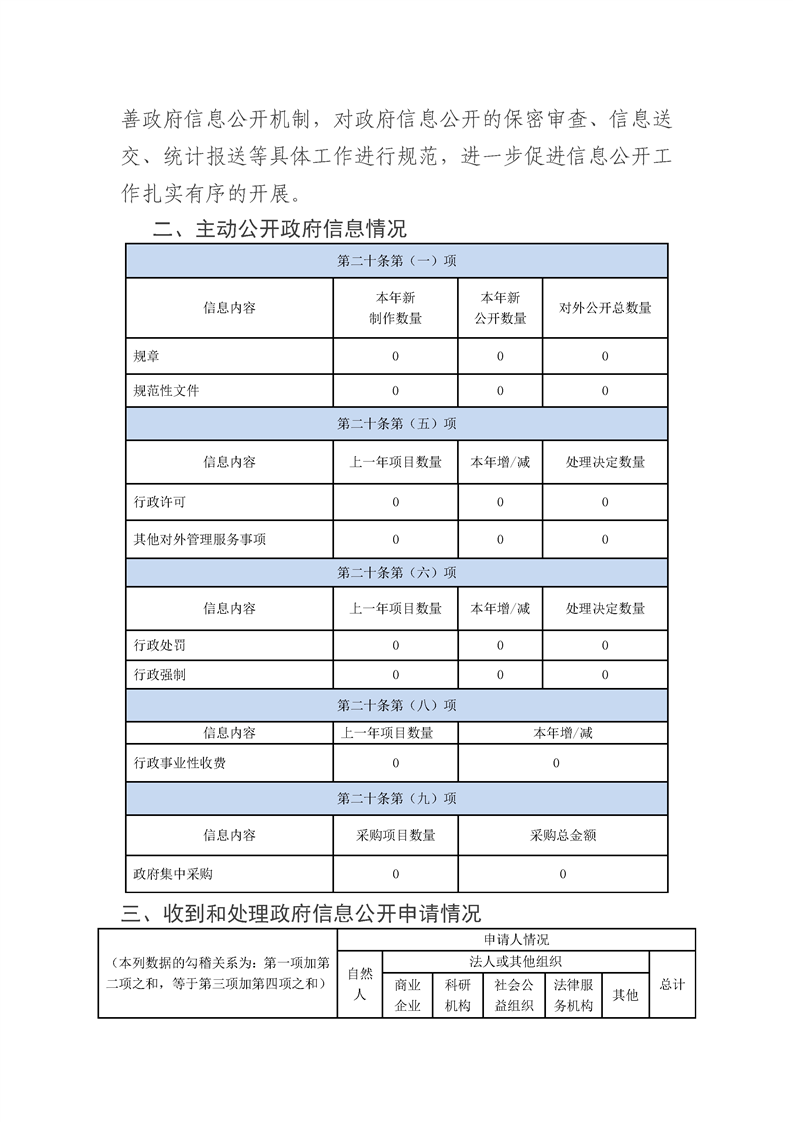 善政府信息公开机制，对政府信息公开的保密审查、信息送交、统计报送等具体工作进行规范，进一步促进信息公开工作扎实有序的开展。

二、主动公开政府信息情况

| 第二十条第（一）项 | | | |
|---|---|---|---|
| 信息内容 | 本年新制作数量 | 本年新公开数量 | 对外公开总数量 |
| 规章 | 0 | 0 | 0 |
| 规范性文件 | 0 | 0 | 0 |
| 第二十条第（五）项 | | | |
| 信息内容 | 上一年项目数量 | 本年增/减 | 处理决定数量 |
| 行政许可 | 0 | 0 | 0 |
| 其他对外管理服务事项 | 0 | 0 | 0 |
| 第二十条第（六）项 | | | |
| 信息内容 | 上一年项目数量 | 本年增/减 | 处理决定数量 |
| 行政处罚 | 0 | 0 | 0 |
| 行政强制 | 0 | 0 | 0 |
| 第二十条第（八）项 | | | |
| 信息内容 | 上一年项目数量 | 本年增/减 | |
| 行政事业性收费 | 0 | 0 | |
| 第二十条第（九）项 | | | |
| 信息内容 | 采购项目数量 | 采购总金额 | |
| 政府集中采购 | 0 | 0 | |

三、收到和处理政府信息公开申请情况

| （本列数据的勾稽关系为：第一项加第二项之和，等于第三项加第四项之和） | 申请人情况 | | | | | | |
|---|---|---|---|---|---|---|---|
| | 自然人 | 法人或其他组织 | | | | | 总计 |
| | | 商业企业 | 科研机构 | 社会公益组织 | 法律服务机构 | 其他 | |